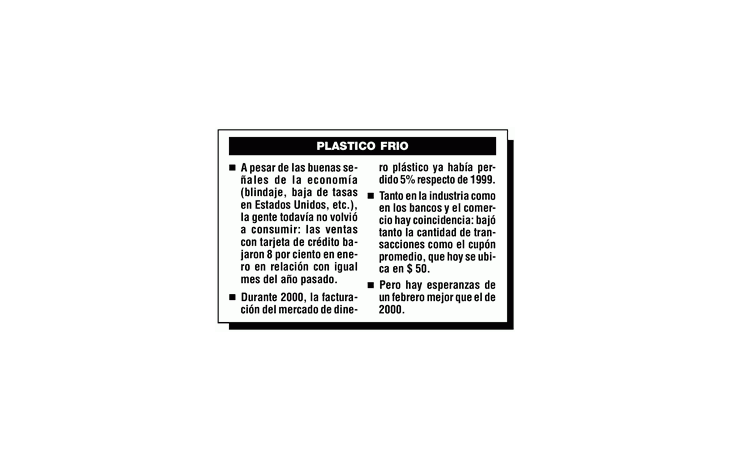 PLASTICO FRIO

■ A pesar de las buenas señales de la economía (blindaje, baja de tasas en Estados Unidos, etc.), la gente todavía no volvió a consumir: las ventas con tarjeta de crédito bajaron 8 por ciento en enero en relación con igual mes del año pasado.

■ Durante 2000, la facturación del mercado de dinero plástico ya había perdido 5% respecto de 1999.

■ Tanto en la industria como en los bancos y el comercio hay coincidencia: bajó tanto la cantidad de transacciones como el cupón promedio, que hoy se ubica en $ 50.

■ Pero hay esperanzas de un febrero mejor que el de 2000.